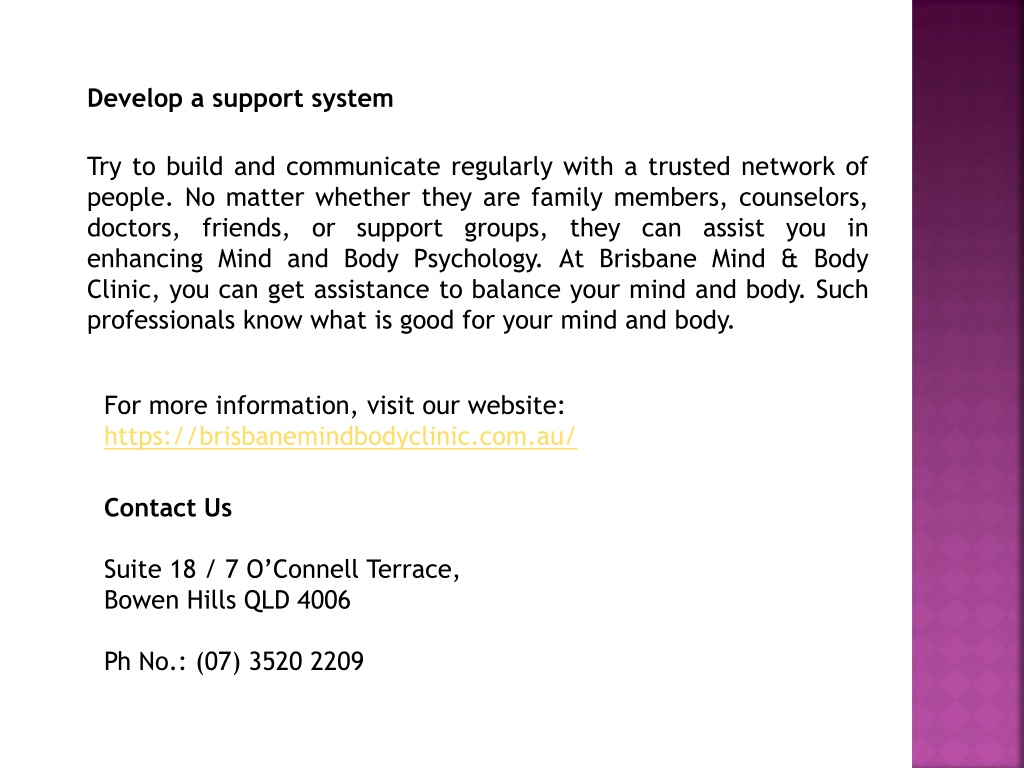 Develop a support system

Try to build and communicate regularly with a trusted network of people. No matter whether they are family members, counselors, doctors, friends, or support groups, they can assist you in enhancing Mind and Body Psychology. At Brisbane Mind & Body Clinic, you can get assistance to balance your mind and body. Such professionals know what is good for your mind and body.

For more information, visit our website:
https://brisbanemindbodyclinic.com.au/

Contact Us

Suite 18 / 7 O’Connell Terrace,
Bowen Hills QLD 4006

Ph No.: (07) 3520 2209